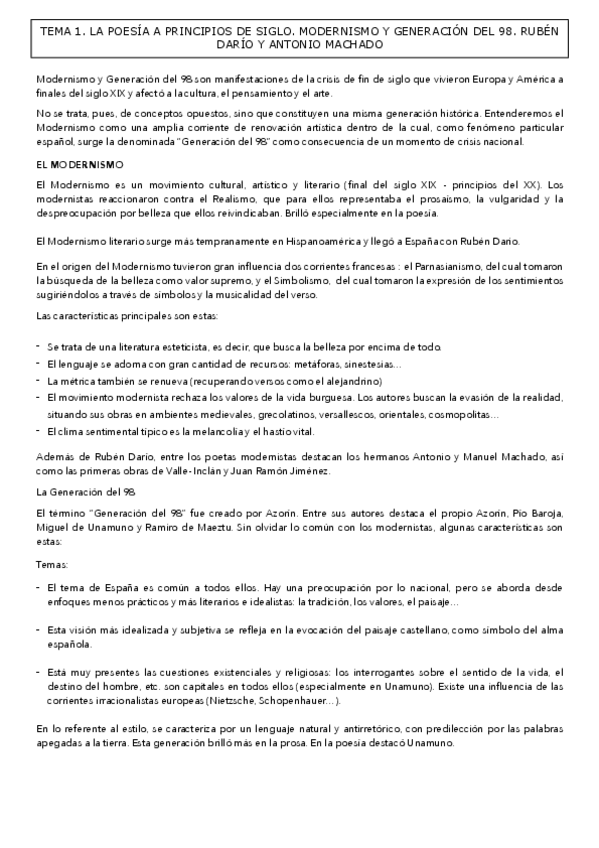 TEMA 1. LA POESÍA A PRINCIPIOS DE SIGLO. MODERNISMO Y GENERACIÓN DEL 98. RUBÉN DARÍO Y ANTONIO MACHADO

Modernismo y Generación del 98 son manifestaciones de la crisis de fin de siglo que vivieron Europa y América a finales del siglo XIX y afectó a la cultura, el pensamiento y el arte.

No se trata, pues, de conceptos opuestos, sino que constituyen una misma generación histórica. Entenderemos el Modernismo como una amplia corriente de renovación artística dentro de la cual, como fenómeno particular español, surge la denominada "Generación del 98" como consecuencia de un momento de crisis nacional.

EL MODERNISMO

El Modernismo es un movimiento cultural, artístico y literario (final del siglo XIX - principios del XX). Los modernistas reaccionaron contra el Realismo, que para ellos representaba el prosaísmo, la vulgaridad y la despreocupación por belleza que ellos reivindicaban. Brilló especialmente en la poesía.

El Modernismo literario surge más tempranamente en Hispanoamérica y llegó a España con Rubén Darío.

En el origen del Modernismo tuvieron gran influencia dos corrientes francesas : el Parnasianismo, del cual tomaron la búsqueda de la belleza como valor supremo, y el Simbolismo, del cual tomaron la expresión de los sentimientos sugiriéndolos a través de símbolos y la musicalidad del verso.

Las características principales son estas:

- Se trata de una literatura esteticista, es decir, que busca la belleza por encima de todo.
- El lenguaje se adorna con gran cantidad de recursos: metáforas, sinestesias…
- La métrica también se renueva (recuperando versos como el alejandrino)
- El movimiento modernista rechaza los valores de la vida burguesa. Los autores buscan la evasión de la realidad, situando sus obras en ambientes medievales, grecolatinos, versallescos, orientales, cosmopolitas…
- El clima sentimental típico es la melancolía y el hastío vital.

Además de Rubén Darío, entre los poetas modernistas destacan los hermanos Antonio y Manuel Machado, así como las primeras obras de Valle-Inclán y Juan Ramón Jiménez.

La Generación del 98

El término "Generación del 98" fue creado por Azorín. Entre sus autores destaca el propio Azorín, Pío Baroja, Miguel de Unamuno y Ramiro de Maeztu. Sin olvidar lo común con los modernistas, algunas características son estas:

Temas:

- El tema de España es común a todos ellos. Hay una preocupación por lo nacional, pero se aborda desde enfoques menos prácticos y más literarios e idealistas: la tradición, los valores, el paisaje…

- Esta visión más idealizada y subjetiva se refleja en la evocación del paisaje castellano, como símbolo del alma española.

- Está muy presentes las cuestiones existenciales y religiosas: los interrogantes sobre el sentido de la vida, el destino del hombre, etc. son capitales en todos ellos (especialmente en Unamuno). Existe una influencia de las corrientes irracionalistas europeas (Nietzsche, Schopenhauer…).

En lo referente al estilo, se caracteriza por un lenguaje natural y antirretórico, con predilección por las palabras apegadas a la tierra. Esta generación brilló más en la prosa. En la poesía destacó Unamuno.